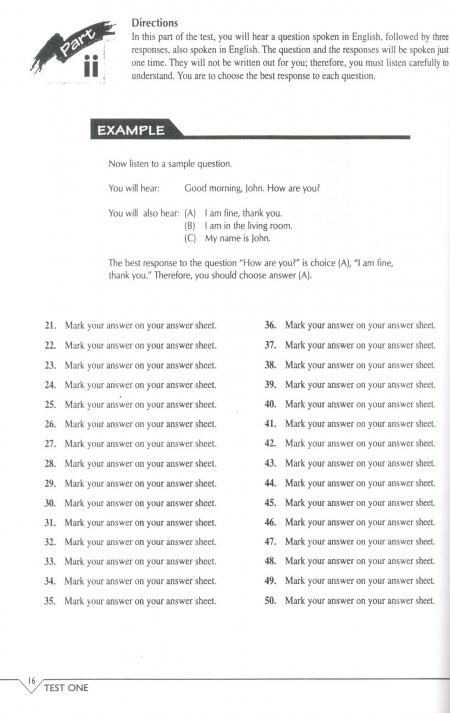 Part ii

Directions
In this part of the test, you will hear a question spoken in English, followed by three responses, also spoken in English. The question and the responses will be spoken just one time. They will not be written out for you; therefore, you must listen carefully to understand. You are to choose the best response to each question.

EXAMPLE

Now listen to a sample question.

You will hear: Good morning, John. How are you?

You will also hear: (A) I am fine, thank you.
(B) I am in the living room.
(C) My name is John.

The best response to the question "How are you?" is choice (A), "I am fine, thank you." Therefore, you should choose answer (A).

21. Mark your answer on your answer sheet.
22. Mark your answer on your answer sheet.
23. Mark your answer on your answer sheet.
24. Mark your answer on your answer sheet.
25. Mark your answer on your answer sheet.
26. Mark your answer on your answer sheet.
27. Mark your answer on your answer sheet.
28. Mark your answer on your answer sheet.
29. Mark your answer on your answer sheet.
30. Mark your answer on your answer sheet.
31. Mark your answer on your answer sheet.
32. Mark your answer on your answer sheet.
33. Mark your answer on your answer sheet.
34. Mark your answer on your answer sheet.
35. Mark your answer on your answer sheet.

36. Mark your answer on your answer sheet.
37. Mark your answer on your answer sheet.
38. Mark your answer on your answer sheet.
39. Mark your answer on your answer sheet.
40. Mark your answer on your answer sheet.
41. Mark your answer on your answer sheet.
42. Mark your answer on your answer sheet.
43. Mark your answer on your answer sheet.
44. Mark your answer on your answer sheet.
45. Mark your answer on your answer sheet.
46. Mark your answer on your answer sheet.
47. Mark your answer on your answer sheet.
48. Mark your answer on your answer sheet.
49. Mark your answer on your answer sheet.
50. Mark your answer on your answer sheet.

16 TEST ONE